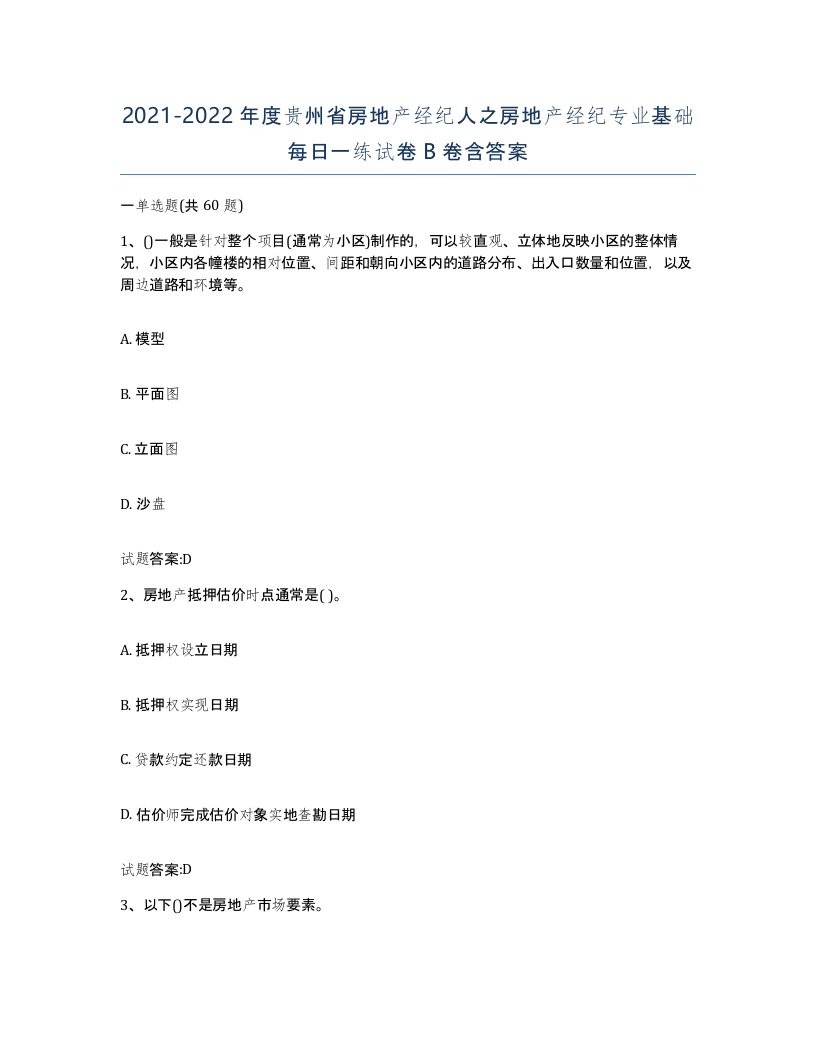 2021-2022年度贵州省房地产经纪人之房地产经纪专业基础每日一练试卷B卷含答案

一单选题(共60题)

1、()一般是针对整个项目(通常为小区)制作的，可以较直观、立体地反映小区的整体情况，小区内各幢楼的相对位置、间距和朝向小区内的道路分布、出入口数量和位置，以及周边道路和环境等。

A. 模型

B. 平面图

C. 立面图

D. 沙盘

试题答案:D

2、房地产抵押估价时点通常是( )。

A. 抵押权设立日期

B. 抵押权实现日期

C. 贷款约定还款日期

D. 估价师完成估价对象实地查勘日期

试题答案:D

3、以下()不是房地产市场要素。